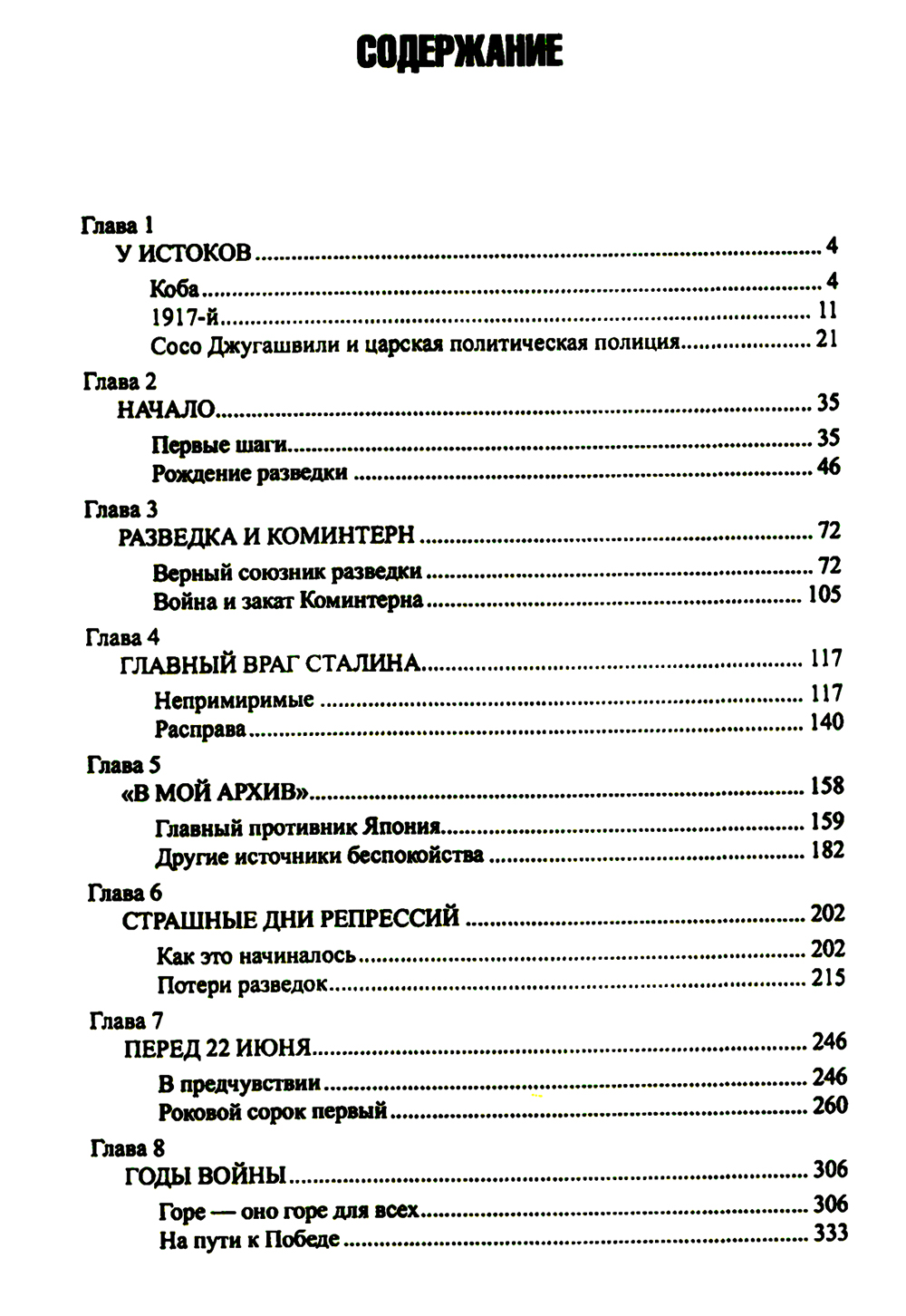 СОДЕРЖАНИЕ

Глава 1
У ИСТОКОВ ........ 4
Коба ........ 4
1917-й ........ 11
Сосо Джугашвили и царская политическая полиция ........ 21

Глава 2
НАЧАЛО ........ 35
Первые шаги ........ 35
Рождение разведки ........ 46

Глава 3
РАЗВЕДКА И КОМИНТЕРН ........ 72
Верный союзник разведки ........ 72
Война и закат Коминтерна ........ 105

Глава 4
ГЛАВНЫЙ ВРАГ СТАЛИНА ........ 117
Непримиримые ........ 117
Расправа ........ 140

Глава 5
«В МОЙ АРХИВ» ........ 158
Главный противник Япония ........ 159
Другие источники беспокойства ........ 182

Глава 6
СТРАШНЫЕ ДНИ РЕПРЕССИЙ ........ 202
Как это начиналось ........ 202
Потери разведок ........ 215

Глава 7
ПЕРЕД 22 ИЮНЯ ........ 246
В предчувствии ........ 246
Роковой сорок первый ........ 260

Глава 8
ГОДЫ ВОЙНЫ ........ 306
Горе — оно горе для всех ........ 306
На пути к Победе ........ 333